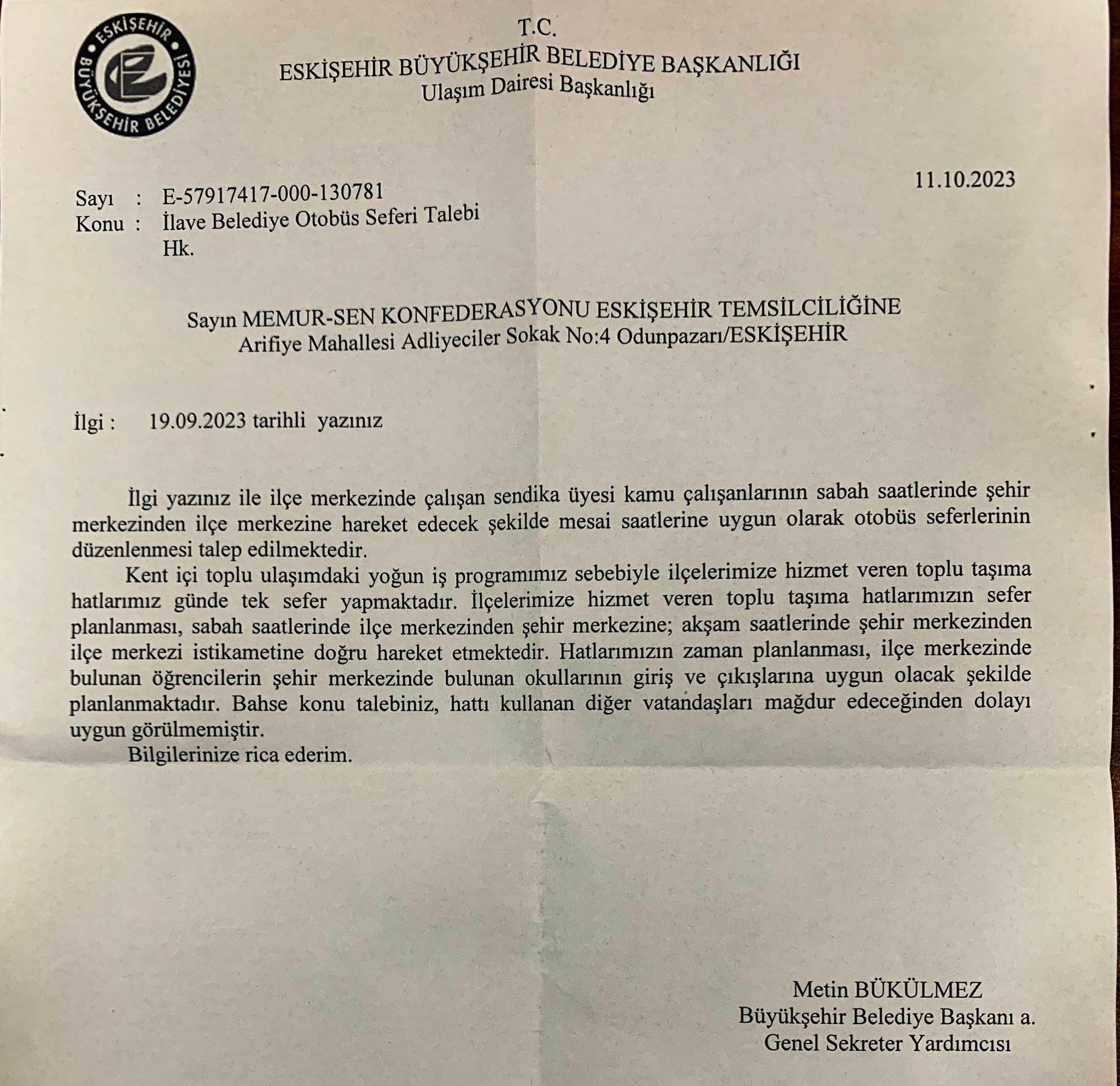 ESKİŞEHİR BÜYÜKŞEHİR BELEDİYESİ

T.C.
ESKİŞEHİR BÜYÜKŞEHİR BELEDİYE BAŞKANLIĞI
Ulaşım Dairesi Başkanlığı

11.10.2023

Sayı : E-57917417-000-130781
Konu : İlave Belediye Otobüs Seferi Talebi Hk.

Sayın MEMUR-SEN KONFEDERASYONU ESKİŞEHİR TEMSİLCİLİĞİNE
Arifiye Mahallesi Adliyeciler Sokak No:4 Odunpazarı/ESKİŞEHİR

İlgi : 19.09.2023 tarihli yazınız

İlgi yazınız ile ilçe merkezinde çalışan sendika üyesi kamu çalışanlarının sabah saatlerinde şehir merkezinden ilçe merkezine hareket edecek şekilde mesai saatlerine uygun olarak otobüs seferlerinin düzenlenmesi talep edilmektedir.

Kent içi toplu ulaşımdaki yoğun iş programımız sebebiyle ilçelerimize hizmet veren toplu taşıma hatlarımız günde tek sefer yapmaktadır. İlçelerimize hizmet veren toplu taşıma hatlarımızın sefer planlanması, sabah saatlerinde ilçe merkezinden şehir merkezine; akşam saatlerinde şehir merkezinden ilçe merkezi istikametine doğru hareket etmektedir. Hatlarımızın zaman planlanması, ilçe merkezinde bulunan öğrencilerin şehir merkezinde bulunan okullarının giriş ve çıkışlarına uygun olacak şekilde planlanmaktadır. Bahse konu talebiniz, hattı kullanan diğer vatandaşları mağdur edeceğinden dolayı uygun görülmemiştir.

Bilgilerinize rica ederim.

Metin BÜKÜLMEZ
Büyükşehir Belediye Başkanı a.
Genel Sekreter Yardımcısı